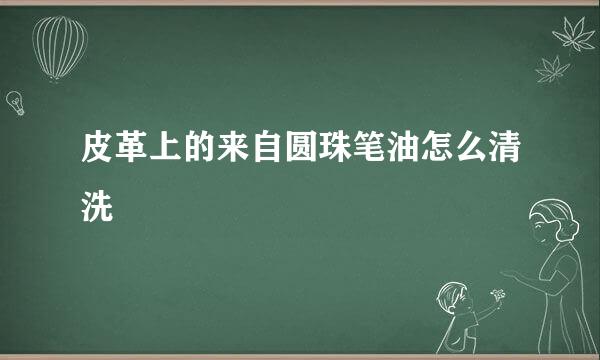 皮革上的来自圆珠笔油怎么清洗